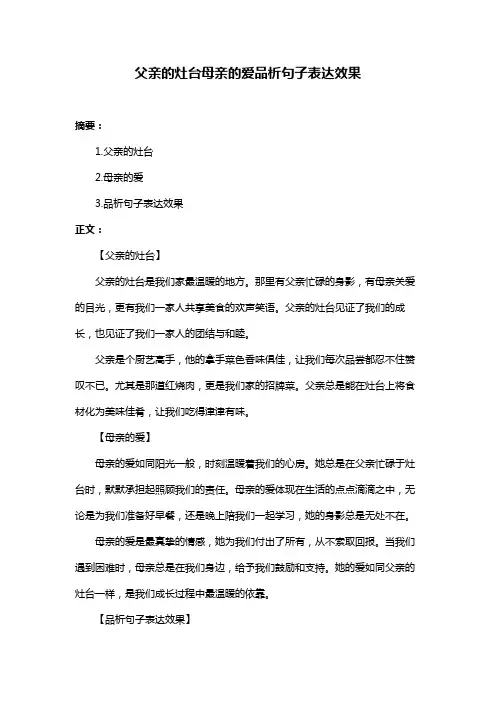 父亲的灶台母亲的爱品析句子表达效果

摘要：

1.父亲的灶台

2.母亲的爱

3.品析句子表达效果

正文：

【父亲的灶台】

父亲的灶台是我们家最温暖的地方。那里有父亲忙碌的身影，有母亲关爱的目光，更有我们一家人共享美食的欢声笑语。父亲的灶台见证了我们的成长，也见证了我们一家人的团结与和睦。

父亲是个厨艺高手，他的拿手菜色香味俱佳，让我们每次品尝都忍不住赞叹不已。尤其是那道红烧肉，更是我们家的招牌菜。父亲总是能在灶台上将食材化为美味佳肴，让我们吃得津津有味。

【母亲的爱】

母亲的爱如同阳光一般，时刻温暖着我们的心房。她总是在父亲忙碌于灶台时，默默承担起照顾我们的责任。母亲的爱体现在生活的点点滴滴之中，无论是为我们准备好早餐，还是晚上陪我们一起学习，她的身影总是无处不在。

母亲的爱是最真挚的情感，她为我们付出了所有，从不索取回报。当我们遇到困难时，母亲总是在我们身边，给予我们鼓励和支持。她的爱如同父亲的灶台一样，是我们成长过程中最温暖的依靠。

【品析句子表达效果】